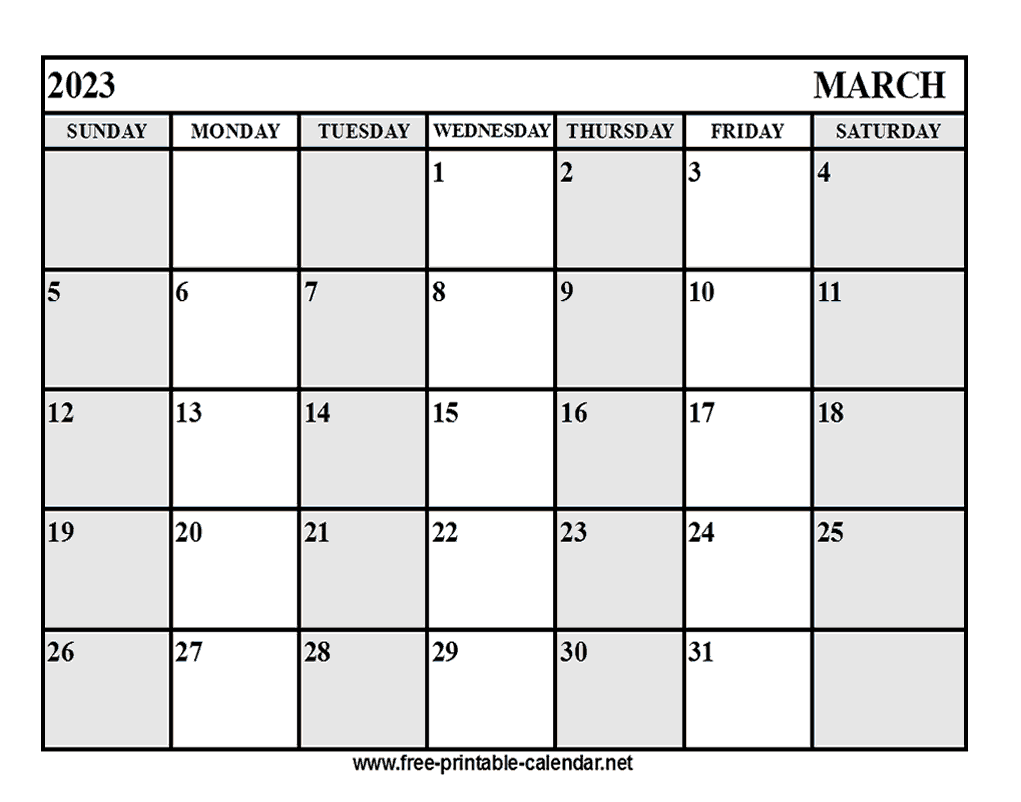 2023 MARCH

| SUNDAY | MONDAY | TUESDAY | WEDNESDAY | THURSDAY | FRIDAY | SATURDAY |
|---|---|---|---|---|---|---|
| | | | 1 | 2 | 3 | 4 |
| 5 | 6 | 7 | 8 | 9 | 10 | 11 |
| 12 | 13 | 14 | 15 | 16 | 17 | 18 |
| 19 | 20 | 21 | 22 | 23 | 24 | 25 |
| 26 | 27 | 28 | 29 | 30 | 31 | |

www.free-printable-calendar.net